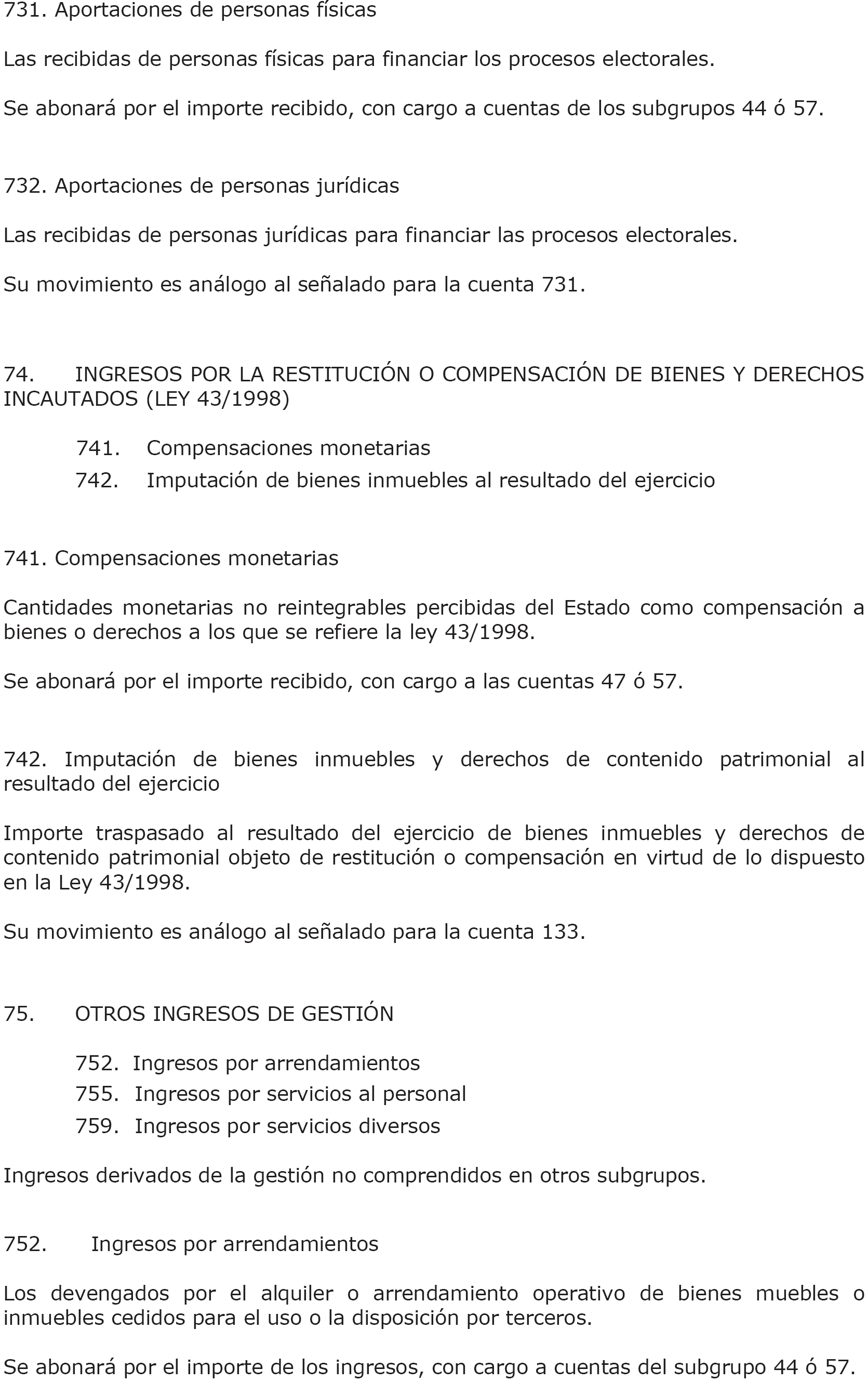 731. Aportaciones de personas físicas

Las recibidas de personas físicas para financiar los procesos electorales.

Se abonará por el importe recibido, con cargo a cuentas de los subgrupos 44 ó 57.

732. Aportaciones de personas jurídicas

Las recibidas de personas jurídicas para financiar las procesos electorales.

Su movimiento es análogo al señalado para la cuenta 731.

74. INGRESOS POR LA RESTITUCIÓN O COMPENSACIÓN DE BIENES Y DERECHOS INCAUTADOS (LEY 43/1998)

741. Compensaciones monetarias
742. Imputación de bienes inmuebles al resultado del ejercicio

741. Compensaciones monetarias

Cantidades monetarias no reintegrables percibidas del Estado como compensación a bienes o derechos a los que se refiere la ley 43/1998.

Se abonará por el importe recibido, con cargo a las cuentas 47 ó 57.

742. Imputación de bienes inmuebles y derechos de contenido patrimonial al resultado del ejercicio

Importe traspasado al resultado del ejercicio de bienes inmuebles y derechos de contenido patrimonial objeto de restitución o compensación en virtud de lo dispuesto en la Ley 43/1998.

Su movimiento es análogo al señalado para la cuenta 133.

75. OTROS INGRESOS DE GESTIÓN

752. Ingresos por arrendamientos
755. Ingresos por servicios al personal
759. Ingresos por servicios diversos

Ingresos derivados de la gestión no comprendidos en otros subgrupos.

752. Ingresos por arrendamientos

Los devengados por el alquiler o arrendamiento operativo de bienes muebles o inmuebles cedidos para el uso o la disposición por terceros.

Se abonará por el importe de los ingresos, con cargo a cuentas del subgrupo 44 ó 57.